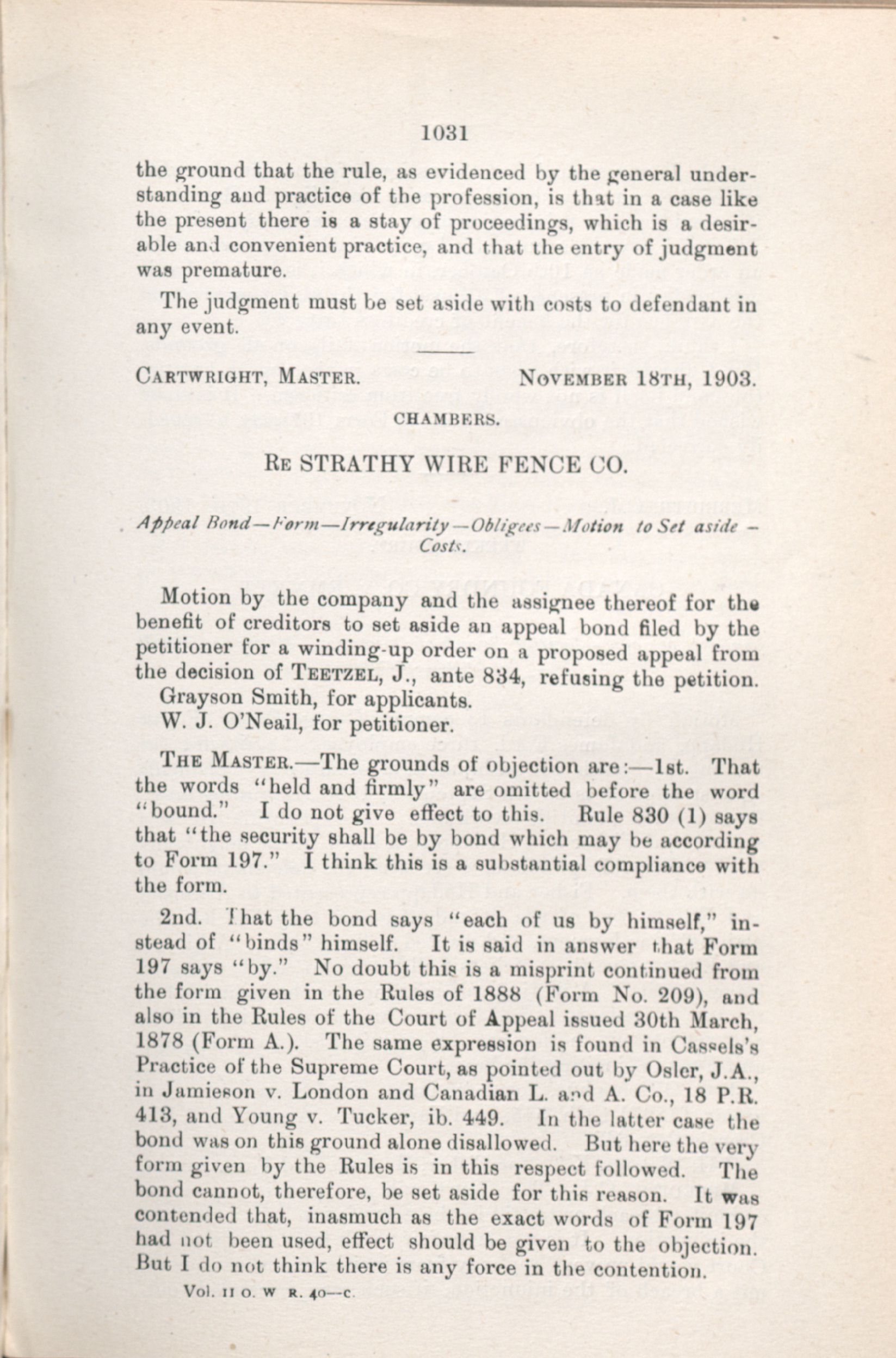 1031

the ground that the rule, as evidenced by the general understanding and practice of the profession, is that in a case like the present there is a stay of proceedings, which is a desirable and convenient practice, and that the entry of judgment was premature.

The judgment must be set aside with costs to defendant in any event.

CARTWRIGHT, MASTER. NOVEMBER 18TH, 1903.

CHAMBERS.

RE STRATHY WIRE FENCE CO.

Appeal Bond—Form—Irregularity—Obligees—Motion to Set aside—Costs.

Motion by the company and the assignee thereof for the benefit of creditors to set aside an appeal bond filed by the petitioner for a winding-up order on a proposed appeal from the decision of TEETZEL, J., ante 834, refusing the petition.
Grayson Smith, for applicants.
W. J. O'Neail, for petitioner.

THE MASTER.—The grounds of objection are:—1st. That the words "held and firmly" are omitted before the word "bound." I do not give effect to this. Rule 830 (1) says that "the security shall be by bond which may be according to Form 197." I think this is a substantial compliance with the form.

2nd. That the bond says "each of us by himself," instead of "binds" himself. It is said in answer that Form 197 says "by." No doubt this is a misprint continued from the form given in the Rules of 1888 (Form No. 209), and also in the Rules of the Court of Appeal issued 30th March, 1878 (Form A.). The same expression is found in Cassels's Practice of the Supreme Court, as pointed out by Osler, J.A., in Jamieson v. London and Canadian L. and A. Co., 18 P.R. 413, and Young v. Tucker, ib. 449. In the latter case the bond was on this ground alone disallowed. But here the very form given by the Rules is in this respect followed. The bond cannot, therefore, be set aside for this reason. It was contended that, inasmuch as the exact words of Form 197 had not been used, effect should be given to the objection. But I do not think there is any force in the contention.

Vol. II O. W R. 40—c.